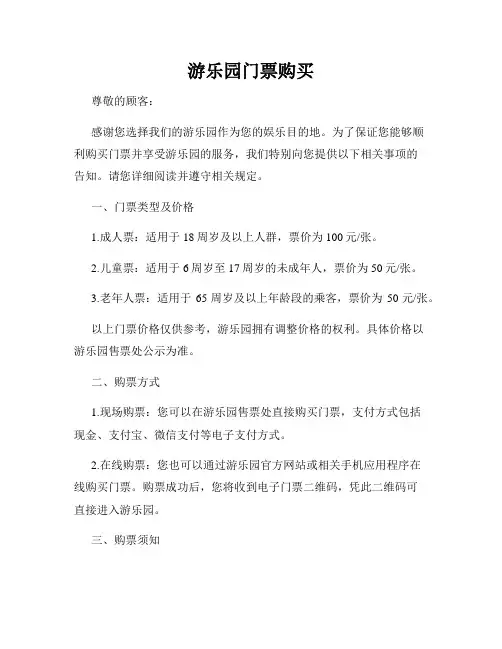 游乐园门票购买

尊敬的顾客：

感谢您选择我们的游乐园作为您的娱乐目的地。为了保证您能够顺利购买门票并享受游乐园的服务，我们特别向您提供以下相关事项的告知。请您详细阅读并遵守相关规定。

一、门票类型及价格

1.成人票：适用于 18 周岁及以上人群，票价为 100 元/张。

2.儿童票：适用于 6 周岁至 17 周岁的未成年人，票价为 50 元/张。

3.老年人票：适用于 65 周岁及以上年龄段的乘客，票价为 50 元/张。

以上门票价格仅供参考，游乐园拥有调整价格的权利。具体价格以游乐园售票处公示为准。

二、购票方式

1.现场购票：您可以在游乐园售票处直接购买门票，支付方式包括现金、支付宝、微信支付等电子支付方式。

2.在线购票：您也可以通过游乐园官方网站或相关手机应用程序在线购买门票。购票成功后，您将收到电子门票二维码，凭此二维码可直接进入游乐园。

三、购票须知